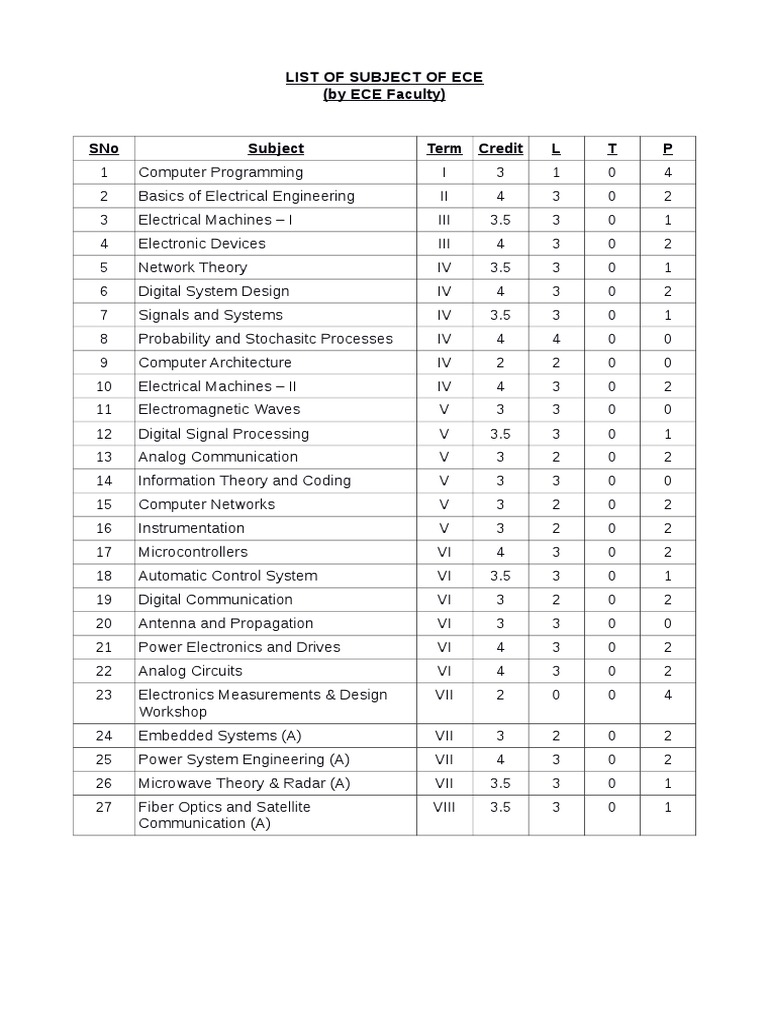 LIST OF SUBJECT OF ECE
(by ECE Faculty)

| SNo | Subject | Term | Credit | L | T | P |
|---|---|---|---|---|---|---|
| 1 | Computer Programming | I | 3 | 1 | 0 | 4 |
| 2 | Basics of Electrical Engineering | II | 4 | 3 | 0 | 2 |
| 3 | Electrical Machines – I | III | 3.5 | 3 | 0 | 1 |
| 4 | Electronic Devices | III | 4 | 3 | 0 | 2 |
| 5 | Network Theory | IV | 3.5 | 3 | 0 | 1 |
| 6 | Digital System Design | IV | 4 | 3 | 0 | 2 |
| 7 | Signals and Systems | IV | 3.5 | 3 | 0 | 1 |
| 8 | Probability and Stochasitc Processes | IV | 4 | 4 | 0 | 0 |
| 9 | Computer Architecture | IV | 2 | 2 | 0 | 0 |
| 10 | Electrical Machines – II | IV | 4 | 3 | 0 | 2 |
| 11 | Electromagnetic Waves | V | 3 | 3 | 0 | 0 |
| 12 | Digital Signal Processing | V | 3.5 | 3 | 0 | 1 |
| 13 | Analog Communication | V | 3 | 2 | 0 | 2 |
| 14 | Information Theory and Coding | V | 3 | 3 | 0 | 0 |
| 15 | Computer Networks | V | 3 | 2 | 0 | 2 |
| 16 | Instrumentation | V | 3 | 2 | 0 | 2 |
| 17 | Microcontrollers | VI | 4 | 3 | 0 | 2 |
| 18 | Automatic Control System | VI | 3.5 | 3 | 0 | 1 |
| 19 | Digital Communication | VI | 3 | 2 | 0 | 2 |
| 20 | Antenna and Propagation | VI | 3 | 3 | 0 | 0 |
| 21 | Power Electronics and Drives | VI | 4 | 3 | 0 | 2 |
| 22 | Analog Circuits | VI | 4 | 3 | 0 | 2 |
| 23 | Electronics Measurements & Design Workshop | VII | 2 | 0 | 0 | 4 |
| 24 | Embedded Systems (A) | VII | 3 | 2 | 0 | 2 |
| 25 | Power System Engineering (A) | VII | 4 | 3 | 0 | 2 |
| 26 | Microwave Theory & Radar (A) | VII | 3.5 | 3 | 0 | 1 |
| 27 | Fiber Optics and Satellite Communication (A) | VIII | 3.5 | 3 | 0 | 1 |